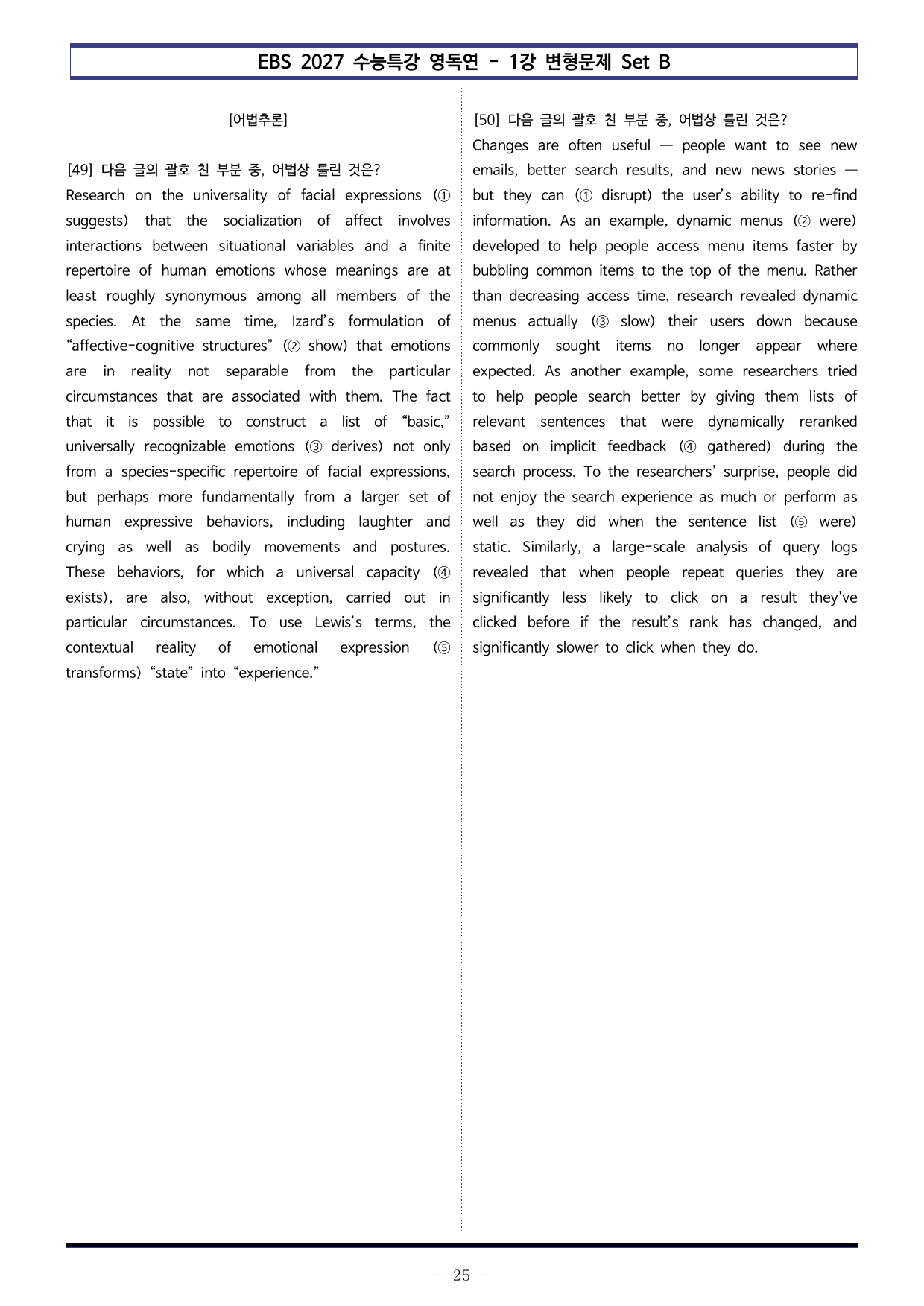 EBS 2027 수능특강 영독연 - 1강 변형문제 Set B

[어법추론]

[49] 다음 글의 괄호 친 부분 중, 어법상 틀린 것은?
Research on the universality of facial expressions (① suggests) that the socialization of affect involves interactions between situational variables and a finite repertoire of human emotions whose meanings are at least roughly synonymous among all members of the species. At the same time, Izard's formulation of "affective-cognitive structures" (② show) that emotions are in reality not separable from the particular circumstances that are associated with them. The fact that it is possible to construct a list of "basic," universally recognizable emotions (③ derives) not only from a species-specific repertoire of facial expressions, but perhaps more fundamentally from a larger set of human expressive behaviors, including laughter and crying as well as bodily movements and postures. These behaviors, for which a universal capacity (④ exists), are also, without exception, carried out in particular circumstances. To use Lewis's terms, the contextual reality of emotional expression (⑤ transforms) "state" into "experience."

[50] 다음 글의 괄호 친 부분 중, 어법상 틀린 것은?
Changes are often useful — people want to see new emails, better search results, and new news stories — but they can (① disrupt) the user's ability to re-find information. As an example, dynamic menus (② were) developed to help people access menu items faster by bubbling common items to the top of the menu. Rather than decreasing access time, research revealed dynamic menus actually (③ slow) their users down because commonly sought items no longer appear where expected. As another example, some researchers tried to help people search better by giving them lists of relevant sentences that were dynamically reranked based on implicit feedback (④ gathered) during the search process. To the researchers' surprise, people did not enjoy the search experience as much or perform as well as they did when the sentence list (⑤ were) static. Similarly, a large-scale analysis of query logs revealed that when people repeat queries they are significantly less likely to click on a result they've clicked before if the result's rank has changed, and significantly slower to click when they do.

- 25 -